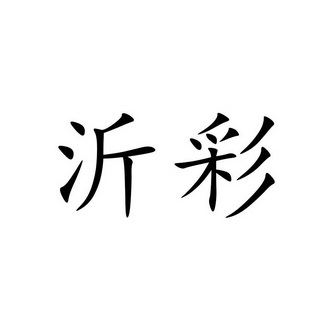 沂彩